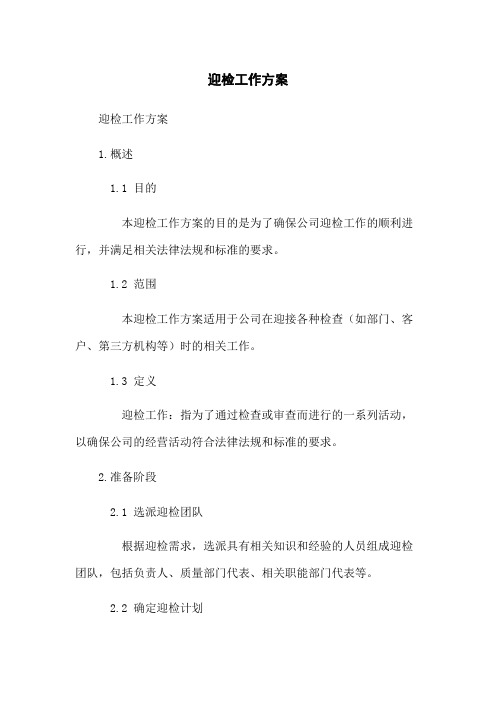 迎检工作方案

迎检工作方案

1.概述

1.1 目的

本迎检工作方案的目的是为了确保公司迎检工作的顺利进行，并满足相关法律法规和标准的要求。

1.2 范围

本迎检工作方案适用于公司在迎接各种检查（如部门、客户、第三方机构等）时的相关工作。

1.3 定义

迎检工作：指为了通过检查或审查而进行的一系列活动，以确保公司的经营活动符合法律法规和标准的要求。

2.准备阶段

2.1 选派迎检团队

根据迎检需求，选派具有相关知识和经验的人员组成迎检团队，包括负责人、质量部门代表、相关职能部门代表等。

2.2 确定迎检计划